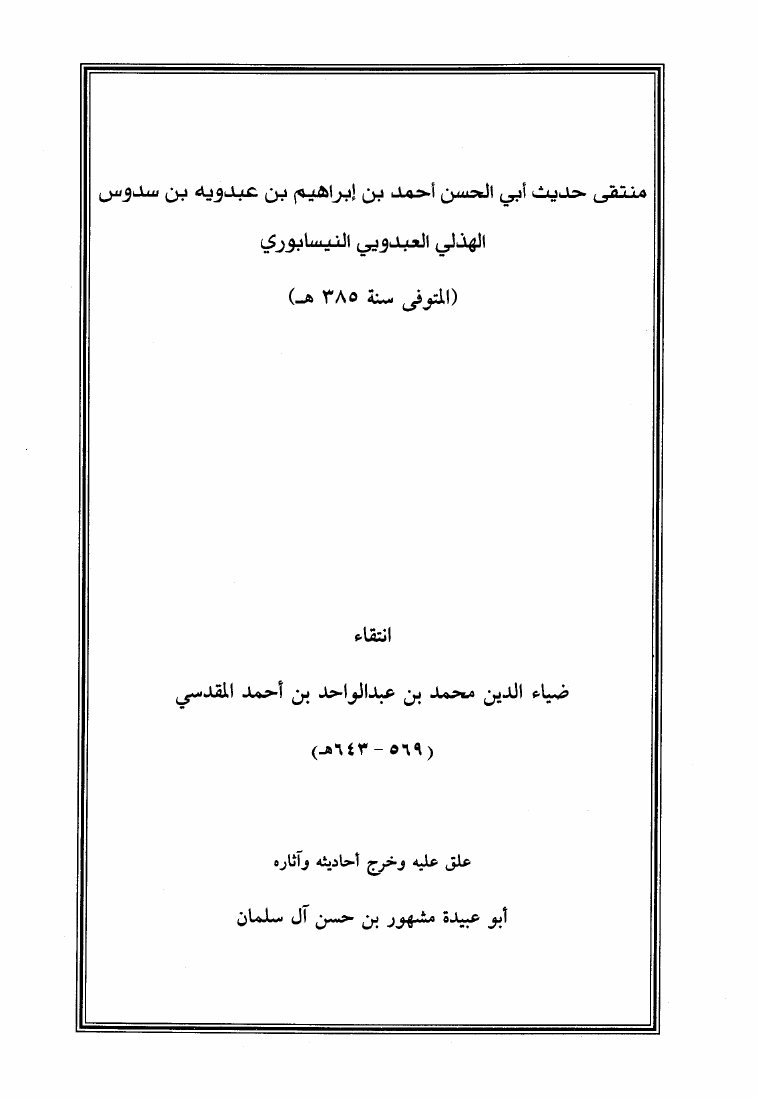 منتقى حديث أبي الحسن أحمد بن إبراهيم بن عبدويه بن سدوس

الهذلي العبدويي النيسابوري

(المتوفى سنة ٣٨٥ هـ)

انتقاء

ضياء الدين محمد بن عبدالواحد بن أحمد المقدسي

(٥٦٩ - ٦٤٣هـ)

علق عليه وخرج أحاديثه وآثاره

أبو عبيدة مشهور بن حسن آل سلمان